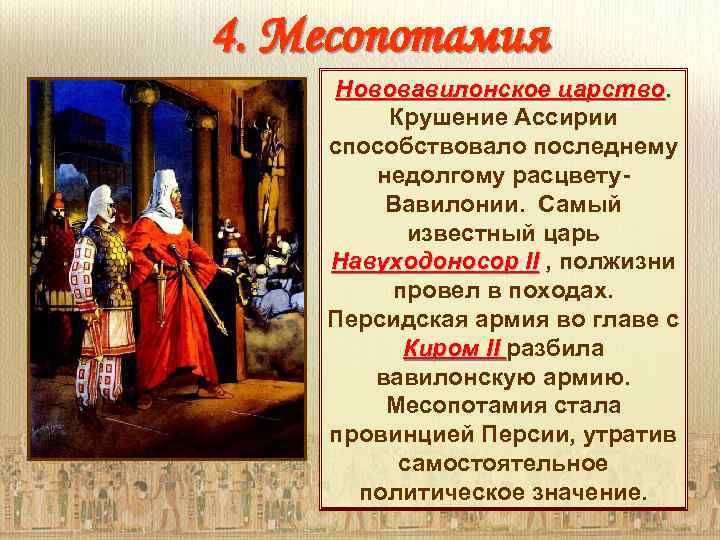 4. Месопотамия

Нововавилонское царство. Крушение Ассирии способствовало последнему недолгому расцвету- Вавилонии. Самый известный царь Навуходоносор II , полжизни провел в походах. Персидская армия во главе с Киром II разбила вавилонскую армию. Месопотамия стала провинцией Персии, утратив самостоятельное политическое значение.